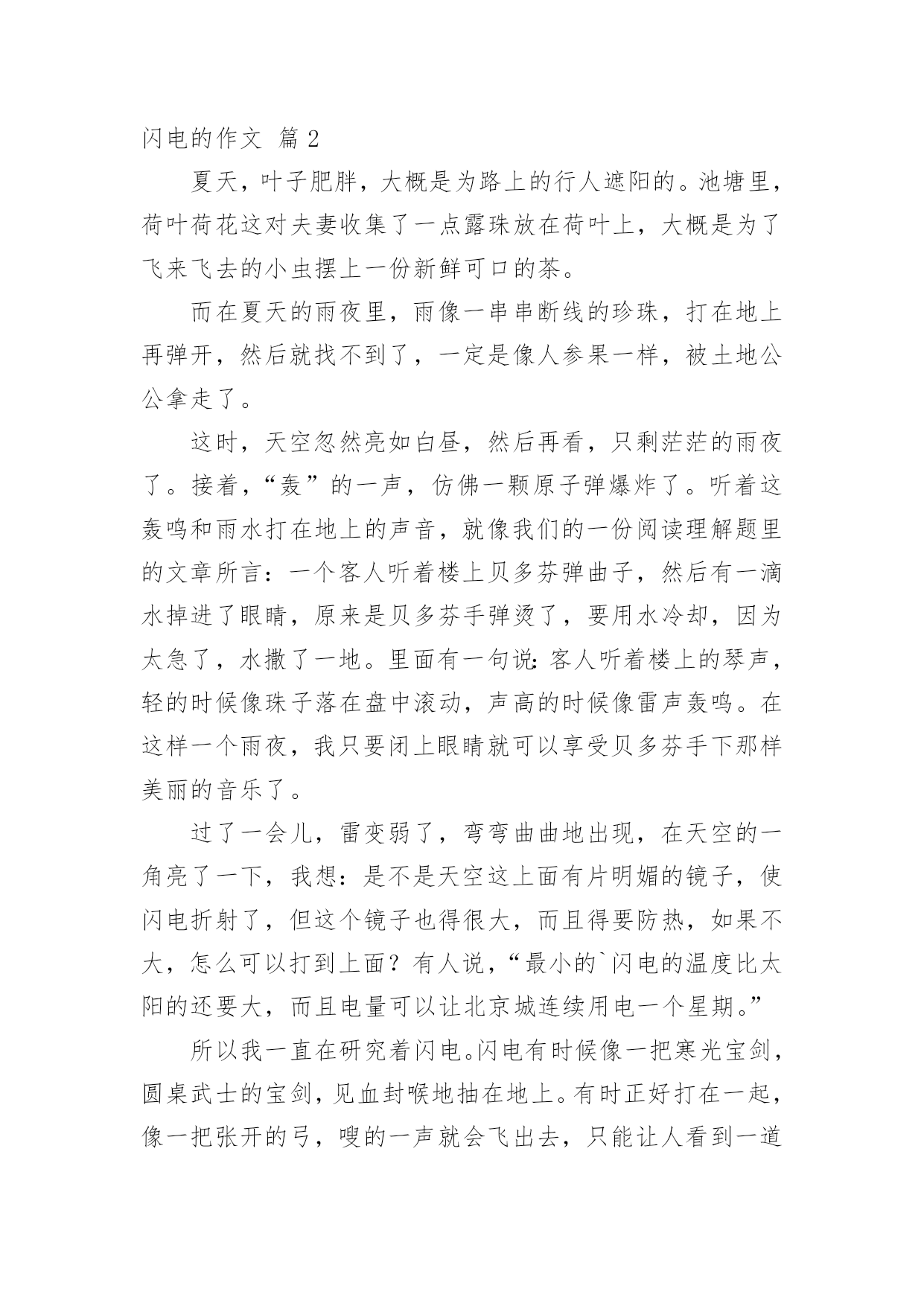 闪电的作文 篇2

夏天，叶子肥胖，大概是为路上的行人遮阳的。池塘里，荷叶荷花这对夫妻收集了一点露珠放在荷叶上，大概是为了飞来飞去的小虫摆上一份新鲜可口的茶。

而在夏天的雨夜里，雨像一串串断线的珍珠，打在地上再弹开，然后就找不到了，一定是像人参果一样，被土地公公拿走了。

这时，天空忽然亮如白昼，然后再看，只剩茫茫的雨夜了。接着，“轰”的一声，仿佛一颗原子弹爆炸了。听着这轰鸣和雨水打在地上的声音，就像我们的一份阅读理解题里的文章所言：一个客人听着楼上贝多芬弹曲子，然后有一滴水掉进了眼睛，原来是贝多芬手弹烫了，要用水冷却，因为太急了，水撒了一地。里面有一句说:客人听着楼上的琴声，轻的时候像珠子落在盘中滚动，声高的时候像雷声轰鸣。在这样一个雨夜，我只要闭上眼睛就可以享受贝多芬手下那样美丽的音乐了。

过了一会儿，雷变弱了，弯弯曲曲地出现，在天空的一角亮了一下，我想：是不是天空这上面有片明媚的镜子，使闪电折射了，但这个镜子也得很大，而且得要防热，如果不大，怎么可以打到上面？有人说，“最小的`闪电的温度比太阳的还要大，而且电量可以让北京城连续用电一个星期。”

所以我一直在研究着闪电。闪电有时候像一把寒光宝剑，圆桌武士的宝剑，见血封喉地抽在地上。有时正好打在一起，像一把张开的弓，嗖的一声就会飞出去，只能让人看到一道